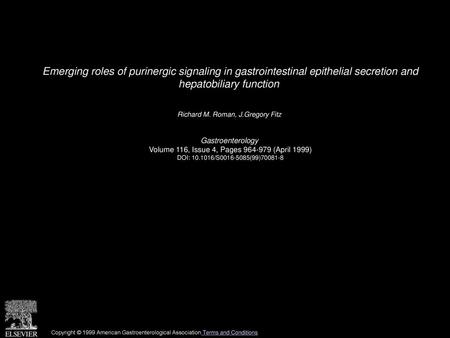 Emerging roles of purinergic signaling in gastrointestinal epithelial secretion and hepatobiliary function

Richard M. Roman, J.Gregory Fitz

Gastroenterology
Volume 116, Issue 4, Pages 964-979 (April 1999)
DOI: 10.1016/S0016-5085(99)70081-8

ELSEVIER

Copyright © 1999 American Gastroenterological Association Terms and Conditions